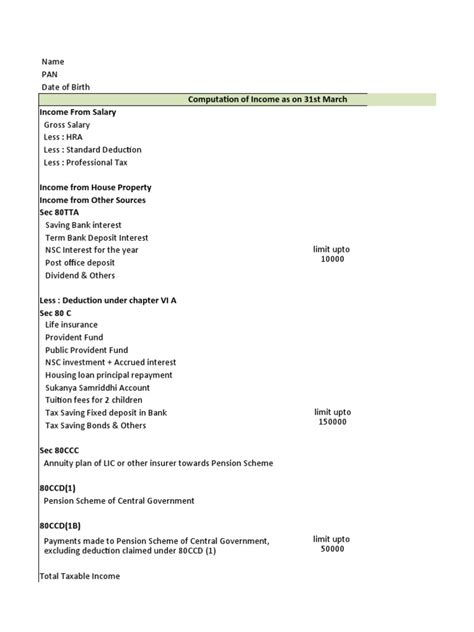 Name
PAN
Date of Birth

Computation of Income as on 31st March

Income From Salary
Gross Salary
Less : HRA
Less : Standard Deduction
Less : Professional Tax

Income from House Property
Income from Other Sources
Sec 80TTA
Saving Bank interest
Term Bank Deposit Interest
NSC Interest for the year
Post office deposit
Dividend & Others

limit upto 10000

Less : Deduction under chapter VI A
Sec 80 C
Life insurance
Provident Fund
Public Provident Fund
NSC investment + Accrued interest
Housing loan principal repayment
Sukanya Samriddhi Account
Tuition fees for 2 children
Tax Saving Fixed deposit in Bank
Tax Saving Bonds & Others

limit upto 150000

Sec 80CCC
Annuity plan of LIC or other insurer towards Pension Scheme

80CCD(1)
Pension Scheme of Central Government

80CCD(1B)
Payments made to Pension Scheme of Central Government, excluding deduction claimed under 80CCD (1)

limit upto 50000

Total Taxable Income